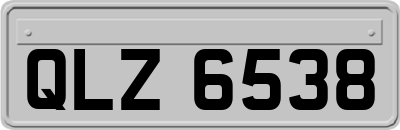 QLZ 6538